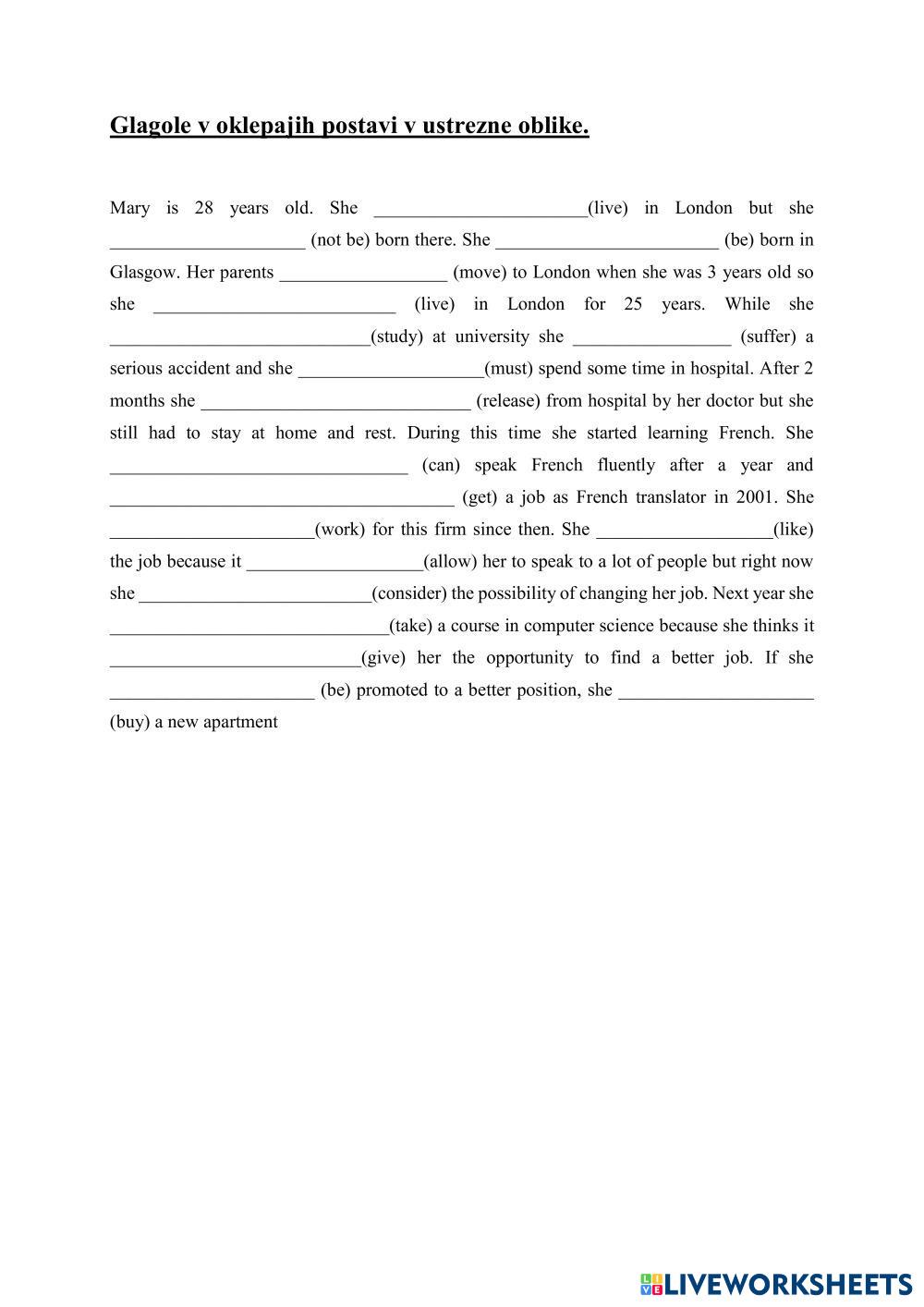 Glagole v oklepajih postavi v ustrezne oblike.

Mary is 28 years old. She ______________________(live) in London but she ____________________ (not be) born there. She _______________________ (be) born in Glasgow. Her parents _________________ (move) to London when she was 3 years old so she _________________________ (live) in London for 25 years. While she ___________________________(study) at university she ________________ (suffer) a serious accident and she ___________________(must) spend some time in hospital. After 2 months she ____________________________ (release) from hospital by her doctor but she still had to stay at home and rest. During this time she started learning French. She _______________________________ (can) speak French fluently after a year and ____________________________________ (get) a job as French translator in 2001. She _____________________(work) for this firm since then. She __________________(like) the job because it __________________(allow) her to speak to a lot of people but right now she ________________________(consider) the possibility of changing her job. Next year she _____________________________(take) a course in computer science because she thinks it __________________________(give) her the opportunity to find a better job. If she _____________________ (be) promoted to a better position, she ____________________ (buy) a new apartment

LIVEWORKSHEETS